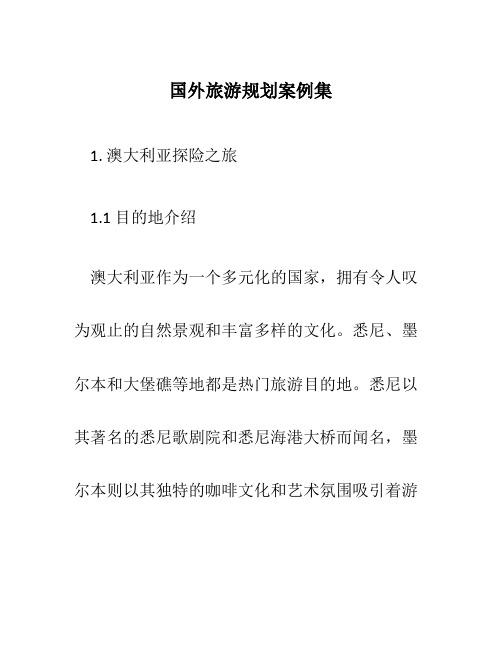 国外旅游规划案例集

1. 澳大利亚探险之旅

1.1 目的地介绍

澳大利亚作为一个多元化的国家，拥有令人叹为观止的自然景观和丰富多样的文化。悉尼、墨尔本和大堡礁等地都是热门旅游目的地。悉尼以其著名的悉尼歌剧院和悉尼海港大桥而闻名，墨尔本则以其独特的咖啡文化和艺术氛围吸引着游